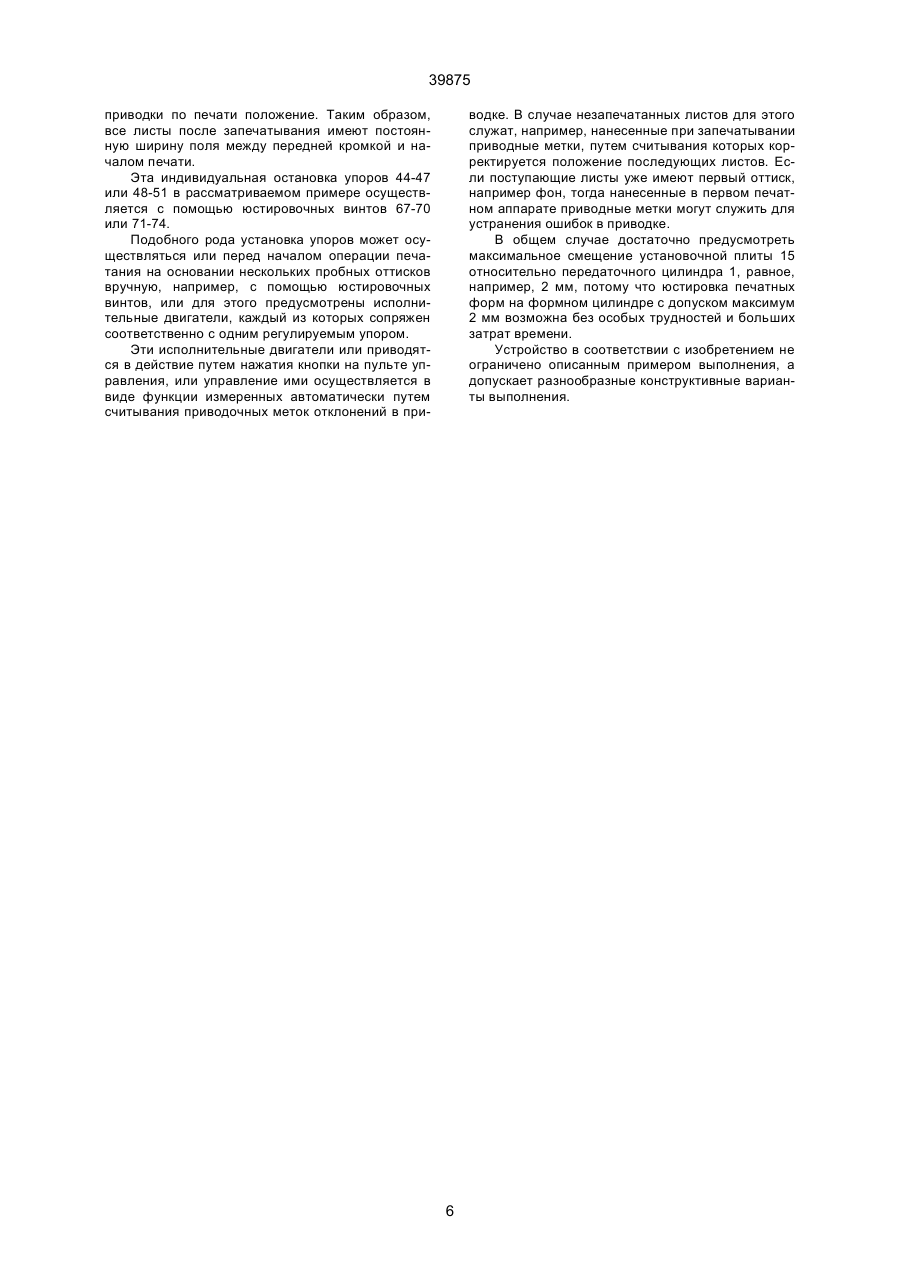 39875

приводки по печати положение. Таким образом, все листы после запечатывания имеют постоянную ширину поля между передней кромкой и началом печати.

Эта индивидуальная остановка упоров 44-47 или 48-51 в рассматриваемом примере осуществляется с помощью юстировочных винтов 67-70 или 71-74.

Подобного рода установка упоров может осуществляться или перед началом операции печатания на основании нескольких пробных оттисков вручную, например, с помощью юстировочных винтов, или для этого предусмотрены исполнительные двигатели, каждый из которых сопряжен соответственно с одним регулируемым упором.

Эти исполнительные двигатели или приводятся в действие путем нажатия кнопки на пульте управления, или управление ими осуществляется в виде функции измеренных автоматически путем считывания приводочных меток отклонений в приводке. В случае незапечатанных листов для этого служат, например, нанесенные при запечатывании приводные метки, путем считывания которых корректируется положение последующих листов. Если поступающие листы уже имеют первый оттиск, например фон, тогда нанесенные в первом печатном аппарате приводные метки могут служить для устранения ошибок в приводке.

В общем случае достаточно предусмотреть максимальное смещение установочной плиты 15 относительно передаточного цилиндра 1, равное, например, 2 мм, потому что юстировка печатных форм на формном цилиндре с допуском максимум 2 мм возможна без особых трудностей и больших затрат времени.

Устройство в соответствии с изобретением не ограничено описанным примером выполнения, а допускает разнообразные конструктивные варианты выполнения.

6